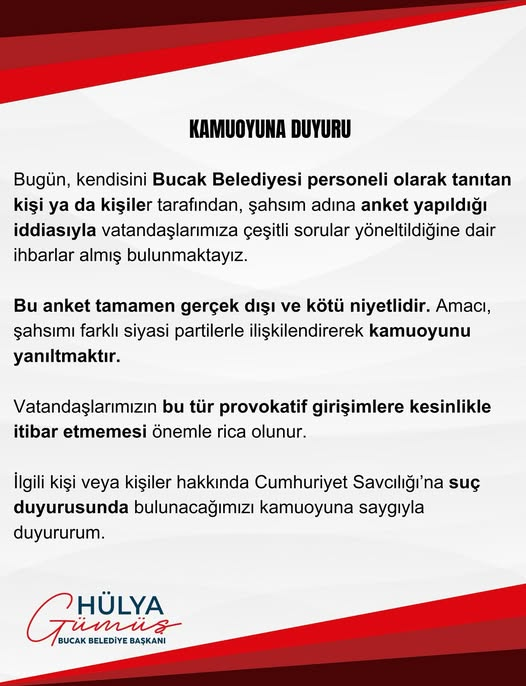 KAMUOYUNA DUYURU

Bugün, kendisini Bucak Belediyesi personeli olarak tanıtan kişi ya da kişiler tarafından, şahsım adına anket yapıldığı iddiasıyla vatandaşlarımıza çeşitli sorular yöneltildiğine dair ihbarlar almış bulunmaktayız.

Bu anket tamamen gerçek dışı ve kötü niyetlidir. Amacı, şahsımı farklı siyasi partilerle ilişkilendirerek kamuoyunu yanıltmaktır.

Vatandaşlarımızın bu tür provokatif girişimlere kesinlikle itibar etmemesi önemle rica olunur.

İlgili kişi veya kişiler hakkında Cumhuriyet Savcılığı'na suç duyurusunda bulunacağımızı kamuoyuna saygıyla duyururum.

HÜLYA
Gümüş
BUCAK BELEDİYE BAŞKANI